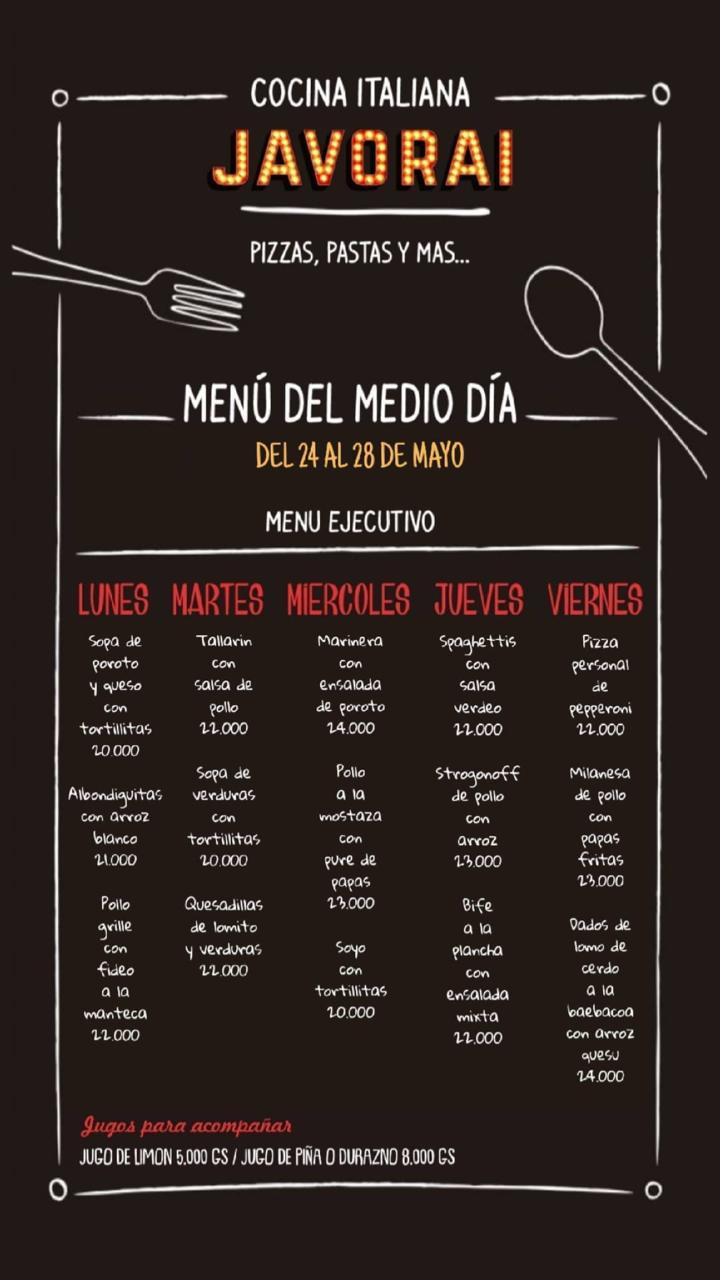 COCINA ITALIANA
JAVORAI

PIZZAS, PASTAS Y MAS...

MENÚ DEL MEDIO DÍA
DEL 24 AL 28 DE MAYO

MENU EJECUTIVO

LUNES

Sopa de poroto y queso con tortillitas 20.000

Albondiguitas con arroz blanco 21.000

Pollo grille con fideo a la manteca 22.000

MARTES

Tallarin con salsa de pollo 22.000

Sopa de verduras con tortillitas 20.000

Quesadillas de lomito y verduras 22.000

MIERCOLES

Marinera con ensalada de poroto 24.000

Pollo a la mostaza con pure de papas 23.000

Soyo con tortillitas 20.000

JUEVES

Spaghettis con salsa verdeo 22.000

Strogonoff de pollo con arroz 23.000

Bife a la plancha con ensalada mixta 22.000

VIERNES

Pizza personal de pepperoni 22.000

Milanesa de pollo con papas fritas 23.000

Dados de lomo de cerdo a la baebacoa con arroz quesu 24.000

Jugos para acompañar
JUGO DE LIMON 5.000 GS / JUGO DE PIÑA O DURAZNO 8.000 GS